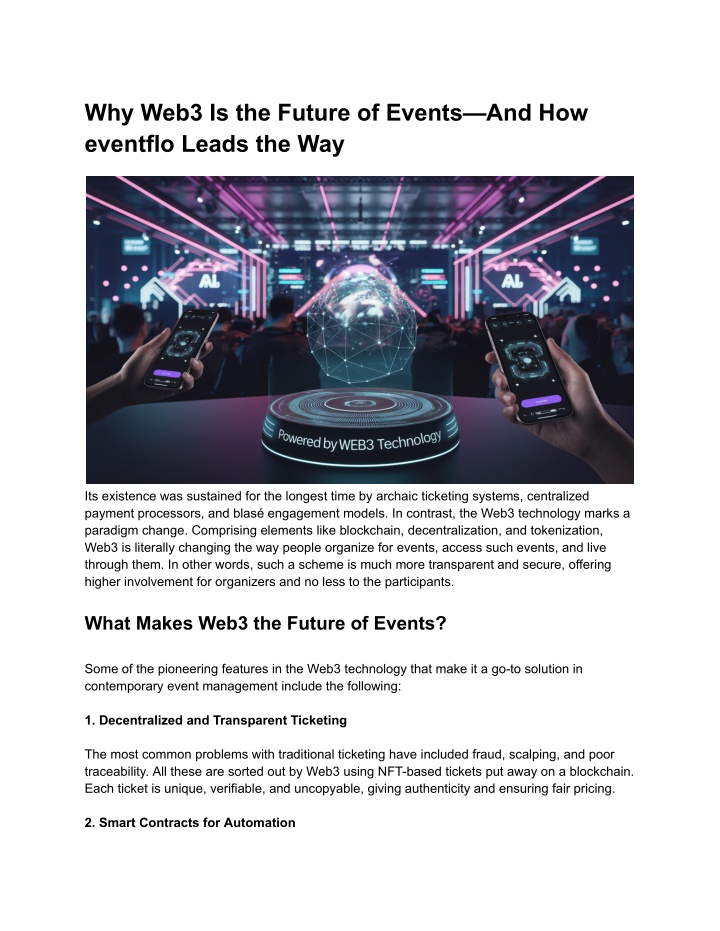 Why Web3 Is the Future of Events—And How eventflo Leads the Way

AI

AI

Powered by WEB3 Technology

Its existence was sustained for the longest time by archaic ticketing systems, centralized payment processors, and blasé engagement models. In contrast, the Web3 technology marks a paradigm change. Comprising elements like blockchain, decentralization, and tokenization, Web3 is literally changing the way people organize for events, access such events, and live through them. In other words, such a scheme is much more transparent and secure, offering higher involvement for organizers and no less to the participants.

What Makes Web3 the Future of Events?

Some of the pioneering features in the Web3 technology that make it a go-to solution in contemporary event management include the following:

1. Decentralized and Transparent Ticketing

The most common problems with traditional ticketing have included fraud, scalping, and poor traceability. All these are sorted out by Web3 using NFT-based tickets put away on a blockchain. Each ticket is unique, verifiable, and uncopyable, giving authenticity and ensuring fair pricing.

2. Smart Contracts for Automation